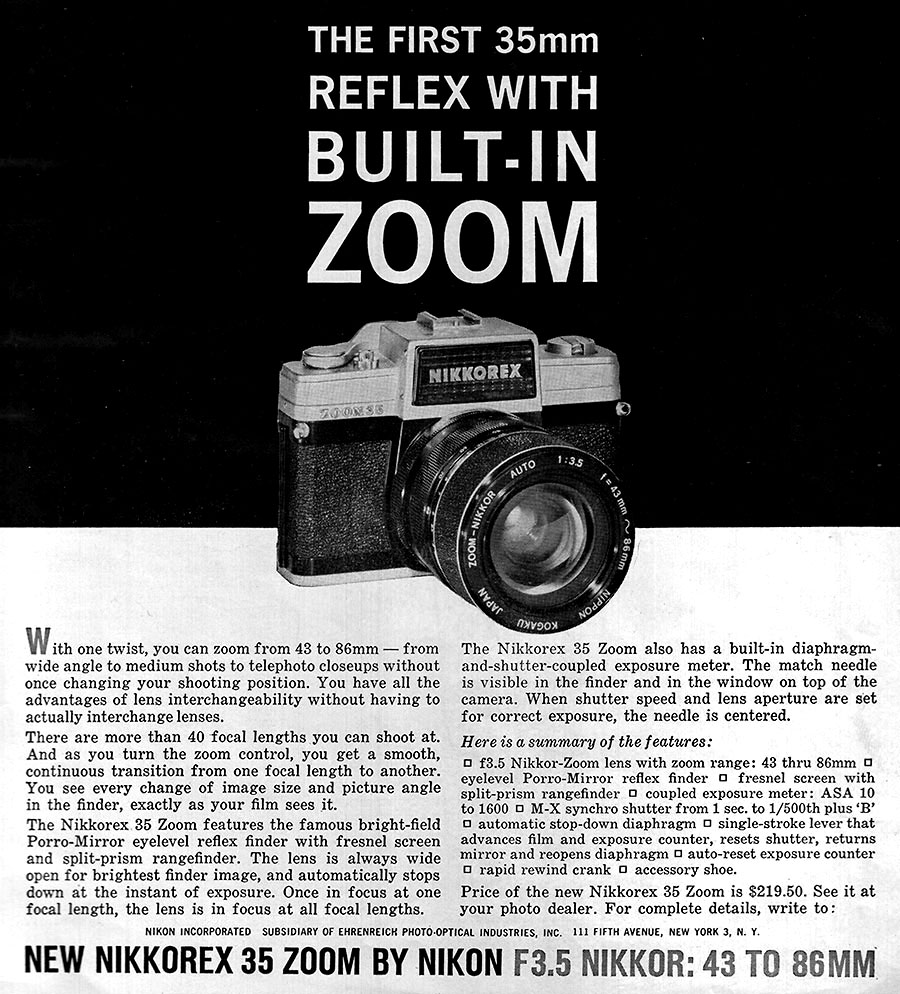 THE FIRST 35mm REFLEX WITH BUILT-IN ZOOM

NIKKOREX

ZOOM 35

ZOOM-NIKKOR AUTO 1:3.5 f=43mm ~ 86mm NIPPON KOGAKU JAPAN

With one twist, you can zoom from 43 to 86mm — from wide angle to medium shots to telephoto closeups without once changing your shooting position. You have all the advantages of lens interchangeability without having to actually interchange lenses.

There are more than 40 focal lengths you can shoot at. And as you turn the zoom control, you get a smooth, continuous transition from one focal length to another. You see every change of image size and picture angle in the finder, exactly as your film sees it.

The Nikkorex 35 Zoom features the famous bright-field Porro-Mirror eyelevel reflex finder with fresnel screen and split-prism rangefinder. The lens is always wide open for brightest finder image, and automatically stops down at the instant of exposure. Once in focus at one focal length, the lens is in focus at all focal lengths.

The Nikkorex 35 Zoom also has a built-in diaphragm-and-shutter-coupled exposure meter. The match needle is visible in the finder and in the window on top of the camera. When shutter speed and lens aperture are set for correct exposure, the needle is centered.

Here is a summary of the features:

□ f3.5 Nikkor-Zoom lens with zoom range: 43 thru 86mm □ eyelevel Porro-Mirror reflex finder □ fresnel screen with split-prism rangefinder □ coupled exposure meter: ASA 10 to 1600 □ M-X synchro shutter from 1 sec. to 1/500th plus 'B' □ automatic stop-down diaphragm □ single-stroke lever that advances film and exposure counter, resets shutter, returns mirror and reopens diaphragm □ auto-reset exposure counter □ rapid rewind crank □ accessory shoe.

Price of the new Nikkorex 35 Zoom is $219.50. See it at your photo dealer. For complete details, write to:

NIKON INCORPORATED SUBSIDIARY OF EHRENREICH PHOTO-OPTICAL INDUSTRIES, INC. 111 FIFTH AVENUE, NEW YORK 3, N. Y.

NEW NIKKOREX 35 ZOOM BY NIKON F3.5 NIKKOR: 43 TO 86MM